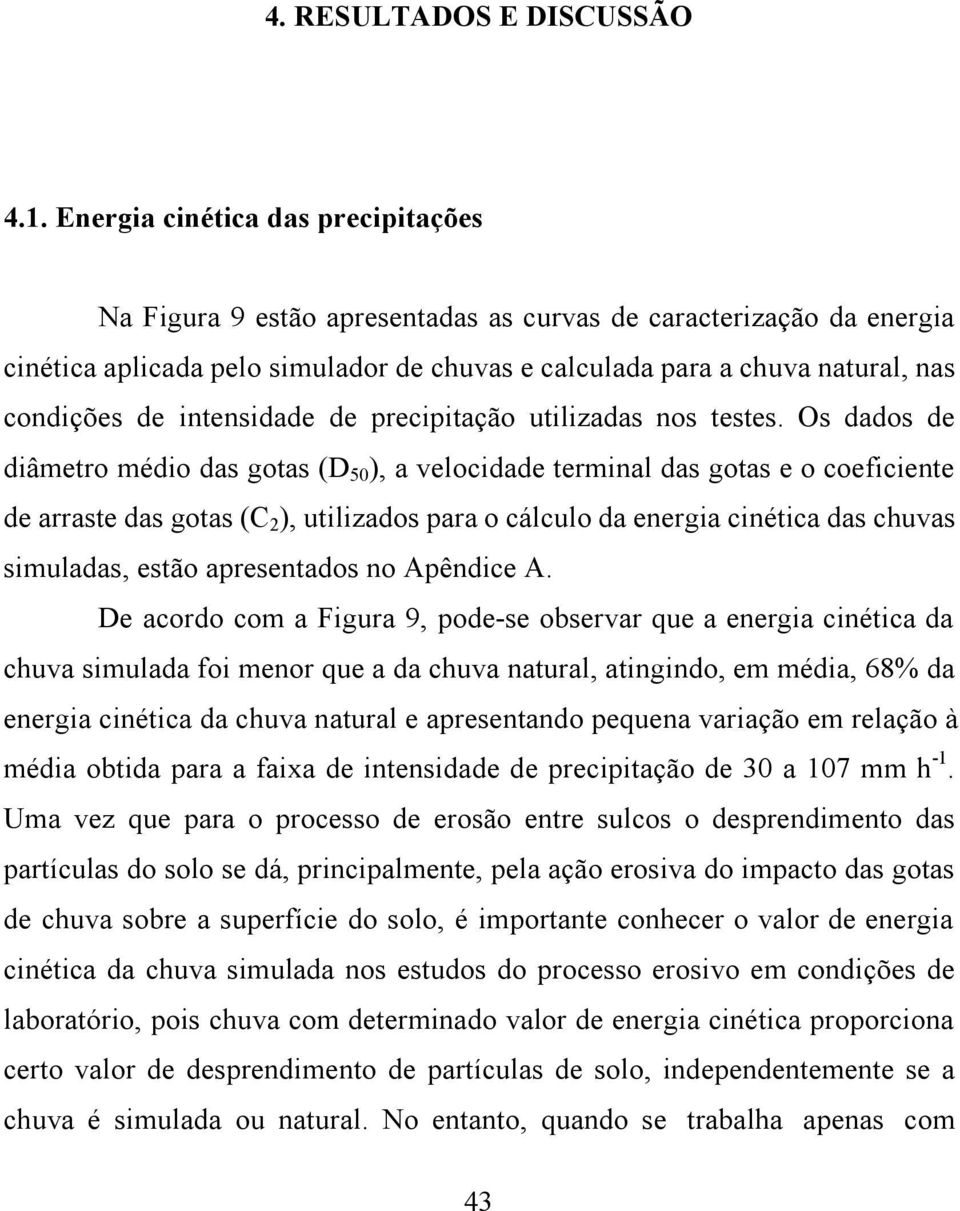 4. RESULTADOS E DISCUSSÃO

4.1. Energia cinética das precipitações

Na Figura 9 estão apresentadas as curvas de caracterização da energia cinética aplicada pelo simulador de chuvas e calculada para a chuva natural, nas condições de intensidade de precipitação utilizadas nos testes. Os dados de diâmetro médio das gotas ($D_{50}$), a velocidade terminal das gotas e o coeficiente de arraste das gotas ($C_2$), utilizados para o cálculo da energia cinética das chuvas simuladas, estão apresentados no Apêndice A.

De acordo com a Figura 9, pode-se observar que a energia cinética da chuva simulada foi menor que a da chuva natural, atingindo, em média, 68% da energia cinética da chuva natural e apresentando pequena variação em relação à média obtida para a faixa de intensidade de precipitação de 30 a 107 mm $h^{-1}$. Uma vez que para o processo de erosão entre sulcos o desprendimento das partículas do solo se dá, principalmente, pela ação erosiva do impacto das gotas de chuva sobre a superfície do solo, é importante conhecer o valor de energia cinética da chuva simulada nos estudos do processo erosivo em condições de laboratório, pois chuva com determinado valor de energia cinética proporciona certo valor de desprendimento de partículas de solo, independentemente se a chuva é simulada ou natural. No entanto, quando se trabalha apenas com

43